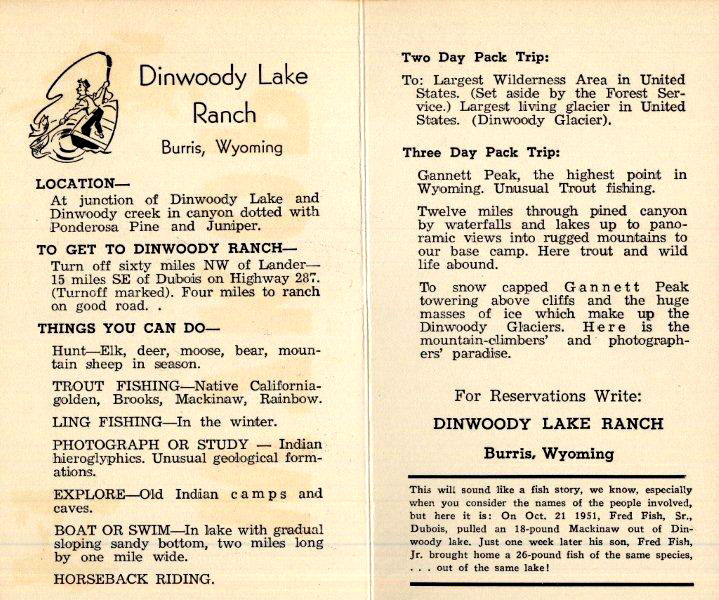 Dinwoody Lake Ranch

Burris, Wyoming

LOCATION—
At junction of Dinwoody Lake and Dinwoody creek in canyon dotted with Ponderosa Pine and Juniper.

TO GET TO DINWOODY RANCH—
Turn off sixty miles NW of Lander—15 miles SE of Dubois on Highway 287. (Turnoff marked). Four miles to ranch on good road. .

THINGS YOU CAN DO—
Hunt—Elk, deer, moose, bear, mountain sheep in season.

TROUT FISHING—Native California-golden, Brooks, Mackinaw, Rainbow.

LING FISHING—In the winter.

PHOTOGRAPH OR STUDY — Indian hieroglyphics. Unusual geological formations.

EXPLORE—Old Indian camps and caves.

BOAT OR SWIM—In lake with gradual sloping sandy bottom, two miles long by one mile wide.

HORSEBACK RIDING.

Two Day Pack Trip:
To: Largest Wilderness Area in United States. (Set aside by the Forest Service.) Largest living glacier in United States. (Dinwoody Glacier).

Three Day Pack Trip:
Gannett Peak, the highest point in Wyoming. Unusual Trout fishing.

Twelve miles through pined canyon by waterfalls and lakes up to panoramic views into rugged mountains to our base camp. Here trout and wild life abound.

To snow capped Gannett Peak towering above cliffs and the huge masses of ice which make up the Dinwoody Glaciers. Here is the mountain-climbers' and photographers' paradise.

For Reservations Write:

DINWOODY LAKE RANCH

Burris, Wyoming

This will sound like a fish story, we know, especially when you consider the names of the people involved, but here it is: On Oct. 21 1951, Fred Fish, Sr., Dubois, pulled an 18-pound Mackinaw out of Dinwoody lake. Just one week later his son, Fred Fish, Jr. brought home a 26-pound fish of the same species, . . . out of the same lake!